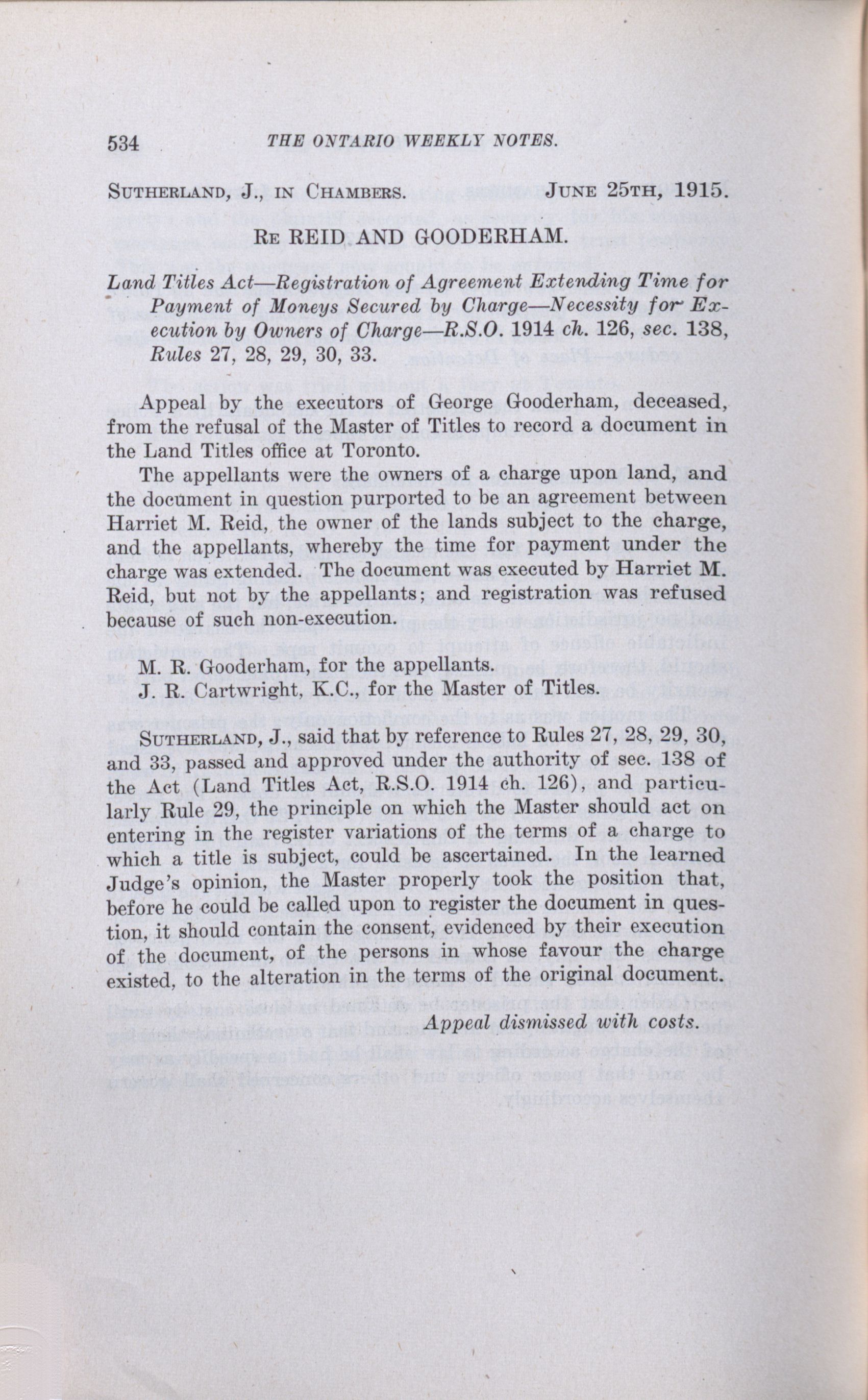 534 THE ONTARIO WEEKLY NOTES.

SUTHERLAND, J., IN CHAMBERS. JUNE 25TH, 1915.

RE REID AND GOODERHAM.

Land Titles Act—Registration of Agreement Extending Time for Payment of Moneys Secured by Charge—Necessity for Execution by Owners of Charge—R.S.O. 1914 ch. 126, sec. 138, Rules 27, 28, 29, 30, 33.

Appeal by the executors of George Gooderham, deceased, from the refusal of the Master of Titles to record a document in the Land Titles office at Toronto.

The appellants were the owners of a charge upon land, and the document in question purported to be an agreement between Harriet M. Reid, the owner of the lands subject to the charge, and the appellants, whereby the time for payment under the charge was extended. The document was executed by Harriet M. Reid, but not by the appellants; and registration was refused because of such non-execution.

M. R. Gooderham, for the appellants.
J. R. Cartwright, K.C., for the Master of Titles.

SUTHERLAND, J., said that by reference to Rules 27, 28, 29, 30, and 33, passed and approved under the authority of sec. 138 of the Act (Land Titles Act, R.S.O. 1914 ch. 126), and particularly Rule 29, the principle on which the Master should act on entering in the register variations of the terms of a charge to which a title is subject, could be ascertained. In the learned Judge's opinion, the Master properly took the position that, before he could be called upon to register the document in question, it should contain the consent, evidenced by their execution of the document, of the persons in whose favour the charge existed, to the alteration in the terms of the original document.

Appeal dismissed with costs.